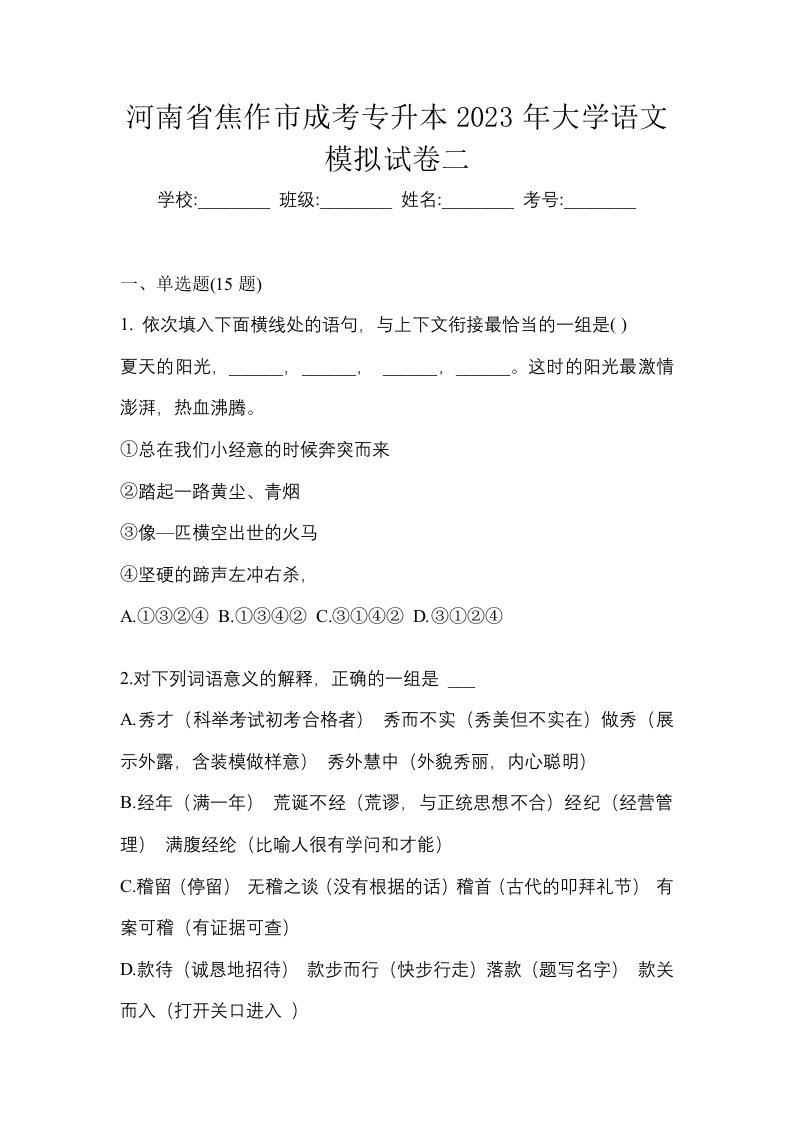 河南省焦作市成考专升本 2023 年大学语文模拟试卷二

学校:________ 班级:________ 姓名:________ 考号:________

一、单选题(15 题)

1. 依次填入下面横线处的语句，与上下文衔接最恰当的一组是( )

夏天的阳光，______，______， ______，______。这时的阳光最激情澎湃，热血沸腾。

①总在我们小经意的时候奔突而来

②踏起一路黄尘、青烟

③像—匹横空出世的火马

④坚硬的蹄声左冲右杀，

A.①③②④ B.①③④② C.③①④② D.③①②④

2.对下列词语意义的解释，正确的一组是 ___

A.秀才（科举考试初考合格者） 秀而不实（秀美但不实在）做秀（展示外露，含装模做样意） 秀外慧中（外貌秀丽，内心聪明）

B.经年（满一年） 荒诞不经（荒谬，与正统思想不合）经纪（经营管理） 满腹经纶（比喻人很有学问和才能）

C.稽留（停留） 无稽之谈（没有根据的话）稽首（古代的叩拜礼节） 有案可稽（有证据可查）

D.款待（诚恳地招待） 款步而行（快步行走）落款（题写名字） 款关而入（打开关口进入 ）